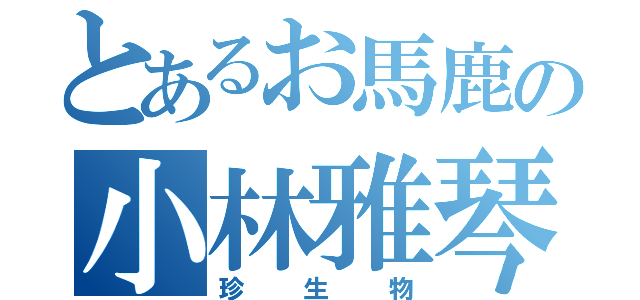 とあるお馬鹿の
小林雅琴
珍生物